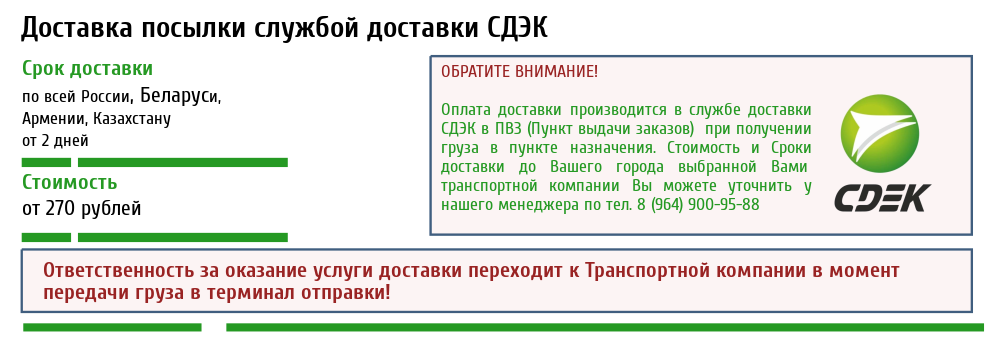 Доставка посылки службой доставки СДЭК

Срок доставки
по всей России, Беларуси, Армении, Казахстану
от 2 дней

Стоимость
от 270 рублей

ОБРАТИТЕ ВНИМАНИЕ!

Оплата доставки производится в службе доставки СДЭК в ПВЗ (Пункт выдачи заказов) при получении груза в пункте назначения. Стоимость и Сроки доставки до Вашего города выбранной Вами транспортной компании Вы можете уточнить у нашего менеджера по тел. 8 (964) 900-95-88

СДЭК

Ответственность за оказание услуги доставки переходит к Транспортной компании в момент передачи груза в терминал отправки!